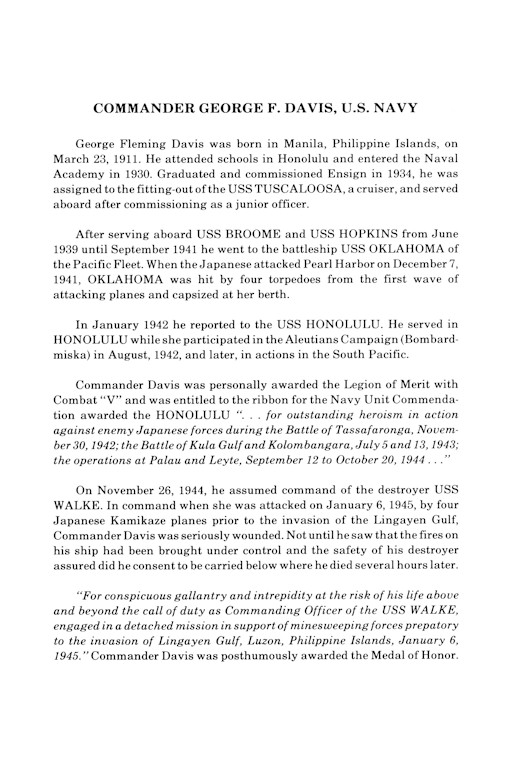 COMMANDER GEORGE F. DAVIS, U.S. NAVY

George Fleming Davis was born in Manila, Philippine Islands, on March 23, 1911. He attended schools in Honolulu and entered the Naval Academy in 1930. Graduated and commissioned Ensign in 1934, he was assigned to the fitting-out of the USS TUSCALOOSA, a cruiser, and served aboard after commissioning as a junior officer.

After serving aboard USS BROOME and USS HOPKINS from June 1939 until September 1941 he went to the battleship USS OKLAHOMA of the Pacific Fleet. When the Japanese attacked Pearl Harbor on December 7, 1941, OKLAHOMA was hit by four torpedoes from the first wave of attacking planes and capsized at her berth.

In January 1942 he reported to the USS HONOLULU. He served in HONOLULU while she participated in the Aleutians Campaign (Bombardmiska) in August, 1942, and later, in actions in the South Pacific.

Commander Davis was personally awarded the Legion of Merit with Combat "V" and was entitled to the ribbon for the Navy Unit Commendation awarded the HONOLULU ". . . for outstanding heroism in action against enemy Japanese forces during the Battle of Tassafaronga, November 30, 1942; the Battle of Kula Gulf and Kolombangara, July 5 and 13, 1943; the operations at Palau and Leyte, September 12 to October 20, 1944 . . ."

On November 26, 1944, he assumed command of the destroyer USS WALKE. In command when she was attacked on January 6, 1945, by four Japanese Kamikaze planes prior to the invasion of the Lingayen Gulf, Commander Davis was seriously wounded. Not until he saw that the fires on his ship had been brought under control and the safety of his destroyer assured did he consent to be carried below where he died several hours later.

"For conspicuous gallantry and intrepidity at the risk of his life above and beyond the call of duty as Commanding Officer of the USS WALKE, engaged in a detached mission in support of minesweeping forces prepatory to the invasion of Lingayen Gulf, Luzon, Philippine Islands, January 6, 1945." Commander Davis was posthumously awarded the Medal of Honor.